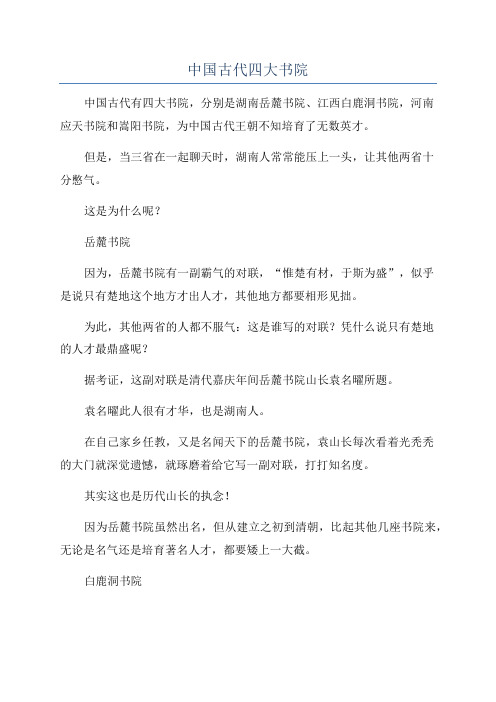 中国古代四大书院

中国古代有四大书院，分别是湖南岳麓书院、江西白鹿洞书院，河南应天书院和嵩阳书院，为中国古代王朝不知培育了无数英才。

但是，当三省在一起聊天时，湖南人常常能压上一头，让其他两省十分憋气。

这是为什么呢？

岳麓书院

因为，岳麓书院有一副霸气的对联，“惟楚有材，于斯为盛”，似乎是说只有楚地这个地方才出人才，其他地方都要相形见拙。

为此，其他两省的人都不服气：这是谁写的对联？凭什么说只有楚地的人才最鼎盛呢？

据考证，这副对联是清代嘉庆年间岳麓书院山长袁名曜所题。

袁名曜此人很有才华，也是湖南人。

在自己家乡任教，又是名闻天下的岳麓书院，袁山长每次看着光秃秃的大门就深觉遗憾，就琢磨着给它写一副对联，打打知名度。

其实这也是历代山长的执念！

因为岳麓书院虽然出名，但从建立之初到清朝，比起其他几座书院来，无论是名气还是培育著名人才，都要矮上一大截。

白鹿洞书院